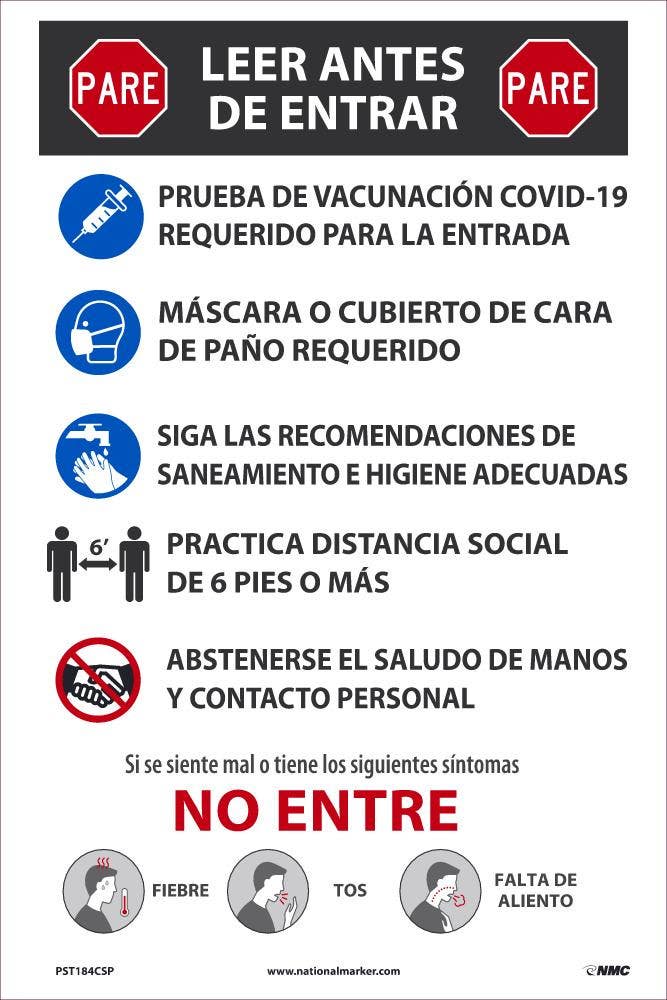 PARE

LEER ANTES DE ENTRAR

PARE

PRUEBA DE VACUNACIÓN COVID-19 REQUERIDO PARA LA ENTRADA

MÁSCARA O CUBIERTO DE CARA DE PAÑO REQUERIDO

SIGA LAS RECOMENDACIONES DE SANEAMIENTO E HIGIENE ADECUADAS

6'

PRACTICA DISTANCIA SOCIAL DE 6 PIES O MÁS

ABSTENERSE EL SALUDO DE MANOS Y CONTACTO PERSONAL

Si se siente mal o tiene los siguientes síntomas

NO ENTRE

FIEBRE

TOS

FALTA DE ALIENTO

PST184CSP

www.nationalmarker.com

NMC